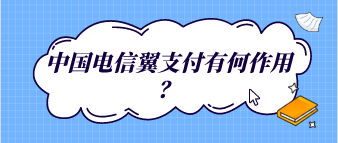 中国电信翼支付有何作用？